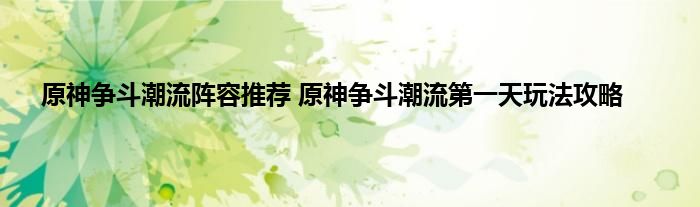 原神争斗潮流阵容推荐 原神争斗潮流第一天玩法攻略